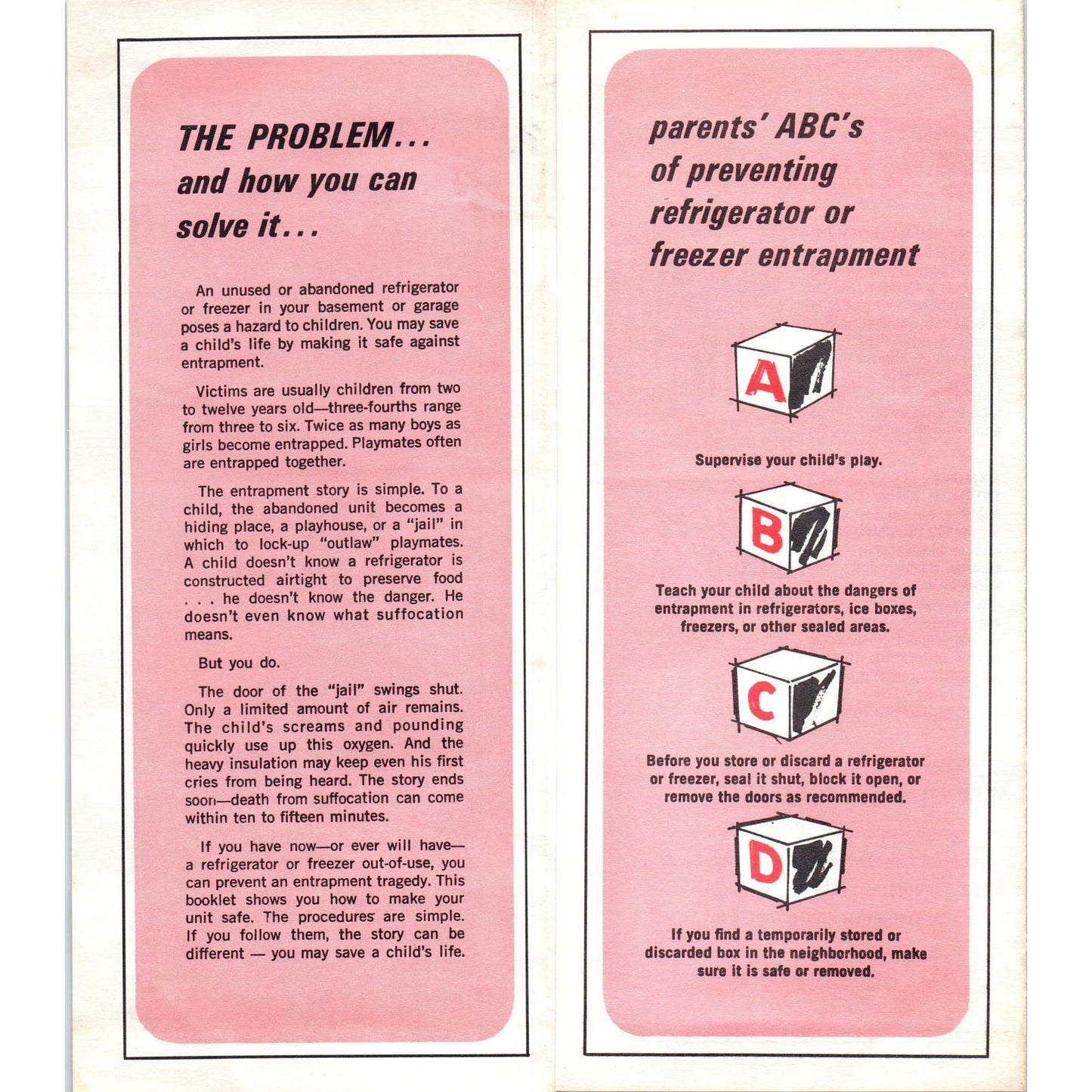 THE PROBLEM... and how you can solve it...

An unused or abandoned refrigerator or freezer in your basement or garage poses a hazard to children. You may save a child's life by making it safe against entrapment.

Victims are usually children from two to twelve years old—three-fourths range from three to six. Twice as many boys as girls become entrapped. Playmates often are entrapped together.

The entrapment story is simple. To a child, the abandoned unit becomes a hiding place, a playhouse, or a "jail" in which to lock-up "outlaw" playmates. A child doesn't know a refrigerator is constructed airtight to preserve food . . . he doesn't know the danger. He doesn't even know what suffocation means.

But you do.

The door of the "jail" swings shut. Only a limited amount of air remains. The child's screams and pounding quickly use up this oxygen. And the heavy insulation may keep even his first cries from being heard. The story ends soon—death from suffocation can come within ten to fifteen minutes.

If you have now—or ever will have—a refrigerator or freezer out-of-use, you can prevent an entrapment tragedy. This booklet shows you how to make your unit safe. The procedures are simple. If you follow them, the story can be different — you may save a child's life.

parents' ABC's of preventing refrigerator or freezer entrapment

A

Supervise your child's play.

B

Teach your child about the dangers of entrapment in refrigerators, ice boxes, freezers, or other sealed areas.

C

Before you store or discard a refrigerator or freezer, seal it shut, block it open, or remove the doors as recommended.

D

If you find a temporarily stored or discarded box in the neighborhood, make sure it is safe or removed.